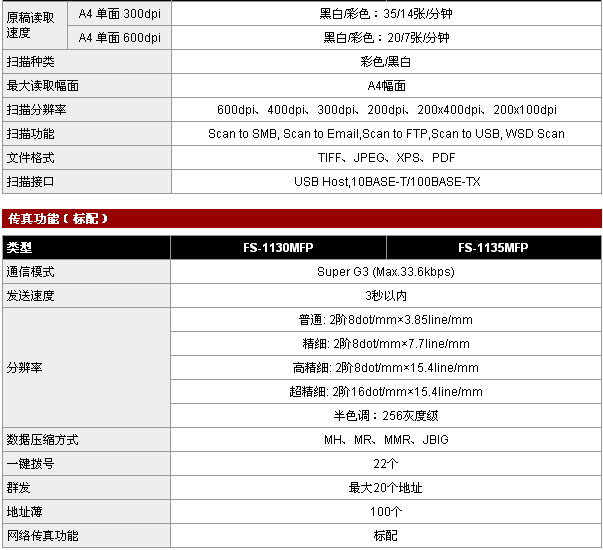 | 原稿读取速度 | A4 单面 300dpi | 黑白/彩色：35/14张/分钟 |
|---|---|---|
| | A4 单面 600dpi | 黑白/彩色：20/7张/分钟 |
| 扫描种类 | | 彩色/黑白 |
| 最大读取幅面 | | A4幅面 |
| 扫描分辨率 | | 600dpi、400dpi、300dpi、200dpi、200x400dpi、200x100dpi |
| 扫描功能 | | Scan to SMB, Scan to Email,Scan to FTP,Scan to USB, WSD Scan |
| 文件格式 | | TIFF、JPEG、XPS、PDF |
| 扫描接口 | | USB Host,10BASE-T/100BASE-TX |

传真功能（标配）

| 类型 | FS-1130MFP | FS-1135MFP |
|---|---|---|
| 通信模式 | Super G3 (Max.33.6kbps) | |
| 发送速度 | 3秒以内 | |
| 分辨率 | 普通: 2阶8dot/mm×3.85line/mm | |
| | 精细: 2阶8dot/mm×7.7line/mm | |
| | 高精细: 2阶8dot/mm×15.4line/mm | |
| | 超精细: 2阶16dot/mm×15.4line/mm | |
| | 半色调：256灰度级 | |
| 数据压缩方式 | MH、MR、MMR、JBIG | |
| 一键拨号 | 22个 | |
| 群发 | 最大20个地址 | |
| 地址薄 | 100个 | |
| 网络传真功能 | 标配 | |